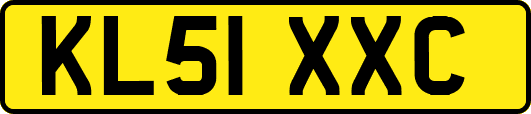 KL51 XXC